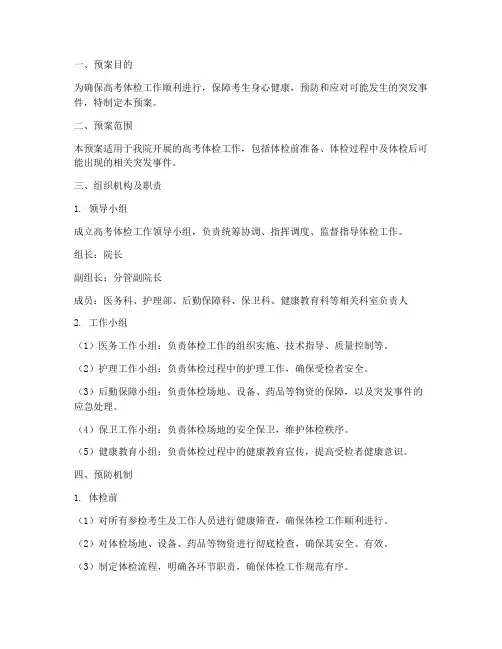 一、预案目的

为确保高考体检工作顺利进行，保障考生身心健康，预防和应对可能发生的突发事件，特制定本预案。

二、预案范围

本预案适用于我院开展的高考体检工作，包括体检前准备、体检过程中及体检后可能出现的相关突发事件。

三、组织机构及职责

1. 领导小组

成立高考体检工作领导小组，负责统筹协调、指挥调度、监督指导体检工作。

组长：院长

副组长：分管副院长

成员：医务科、护理部、后勤保障科、保卫科、健康教育科等相关科室负责人

2. 工作小组

（1）医务工作小组：负责体检工作的组织实施、技术指导、质量控制等。

（2）护理工作小组：负责体检过程中的护理工作，确保受检者安全。

（3）后勤保障小组：负责体检场地、设备、药品等物资的保障，以及突发事件的应急处理。

（4）保卫工作小组：负责体检场地的安全保卫，维护体检秩序。

（5）健康教育小组：负责体检过程中的健康教育宣传，提高受检者健康意识。

四、预防机制

1. 体检前

（1）对所有参检考生及工作人员进行健康筛查，确保体检工作顺利进行。

（2）对体检场地、设备、药品等物资进行彻底检查，确保其安全、有效。

（3）制定体检流程，明确各环节职责，确保体检工作规范有序。